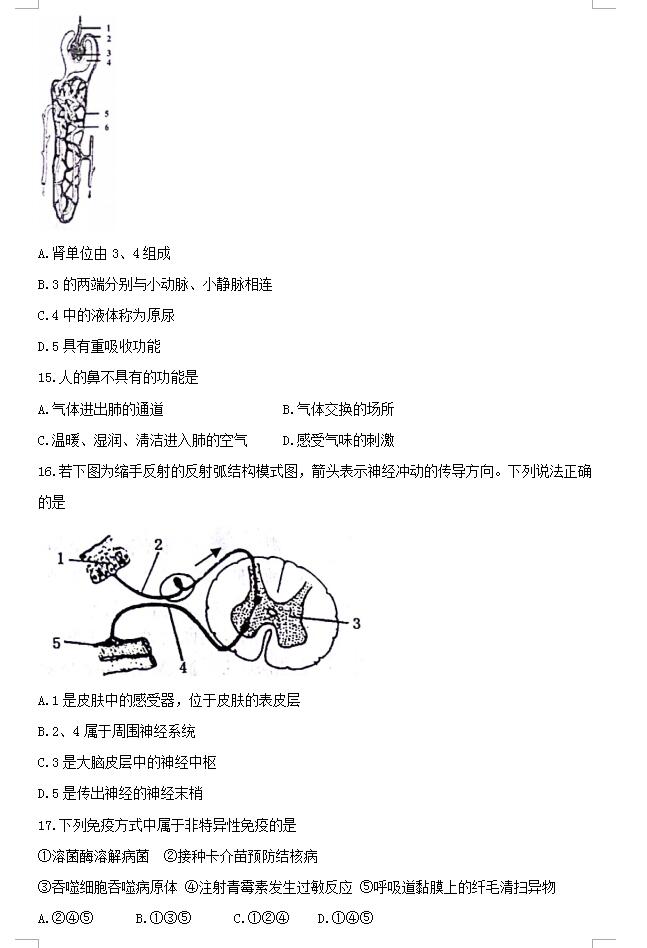 1
2
3
4
5
6

A.肾单位由 3、4 组成

B.3 的两端分别与小动脉、小静脉相连

C.4 中的液体称为原尿

D.5 具有重吸收功能

15.人的鼻不具有的功能是

A.气体进出肺的通道　　B.气体交换的场所

C.温暖、湿润、清洁进入肺的空气　　D.感受气味的刺激

16.若下图为缩手反射的反射弧结构模式图，箭头表示神经冲动的传导方向。下列说法正确的是

1
2
3
4
5

A.1 是皮肤中的感受器，位于皮肤的表皮层

B.2、4 属于周围神经系统

C.3 是大脑皮层中的神经中枢

D.5 是传出神经的神经末梢

17.下列免疫方式中属于非特异性免疫的是

①溶菌酶溶解病菌　②接种卡介苗预防结核病

③吞噬细胞吞噬病原体 ④注射青霉素发生过敏反应 ⑤呼吸道黏膜上的纤毛清扫异物

A.②④⑤　　B.①③⑤　　C.①②④　　D.①④⑤